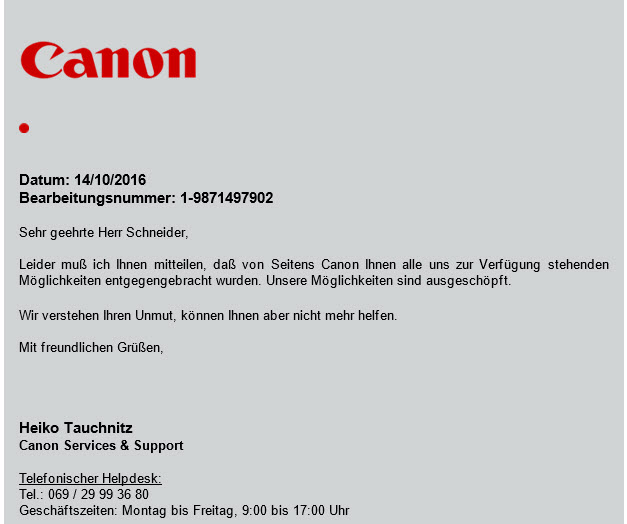 Canon

Datum: 14/10/2016
Bearbeitungsnummer: 1-9871497902

Sehr geehrte Herr Schneider,

Leider muß ich Ihnen mitteilen, daß von Seitens Canon Ihnen alle uns zur Verfügung stehenden Möglichkeiten entgegengebracht wurden. Unsere Möglichkeiten sind ausgeschöpft.

Wir verstehen Ihren Unmut, können Ihnen aber nicht mehr helfen.

Mit freundlichen Grüßen,

Heiko Tauchnitz
Canon Services & Support

Telefonischer Helpdesk:
Tel.: 069 / 29 99 36 80
Geschäftszeiten: Montag bis Freitag, 9:00 bis 17:00 Uhr